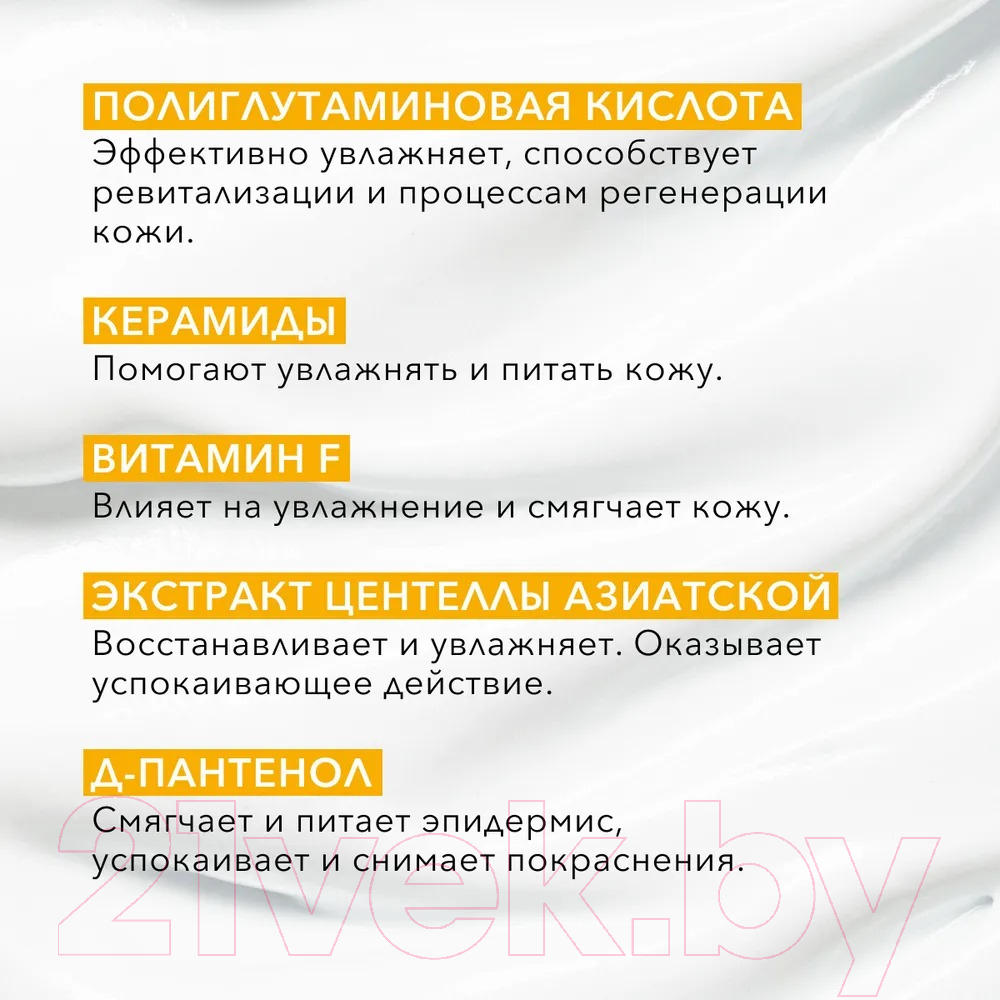 ПОЛИГЛУТАМИНОВАЯ КИСЛОТА
Эффективно увлажняет, способствует ревитализации и процессам регенерации кожи.

КЕРАМИДЫ
Помогают увлажнять и питать кожу.

ВИТАМИН F
Влияет на увлажнение и смягчает кожу.

ЭКСТРАКТ ЦЕНТЕЛЛЫ АЗИАТСКОЙ
Восстанавливает и увлажняет. Оказывает успокаивающее действие.

Д-ПАНТЕНОЛ
Смягчает и питает эпидермис, успокаивает и снимает покраснения.

21vek.by